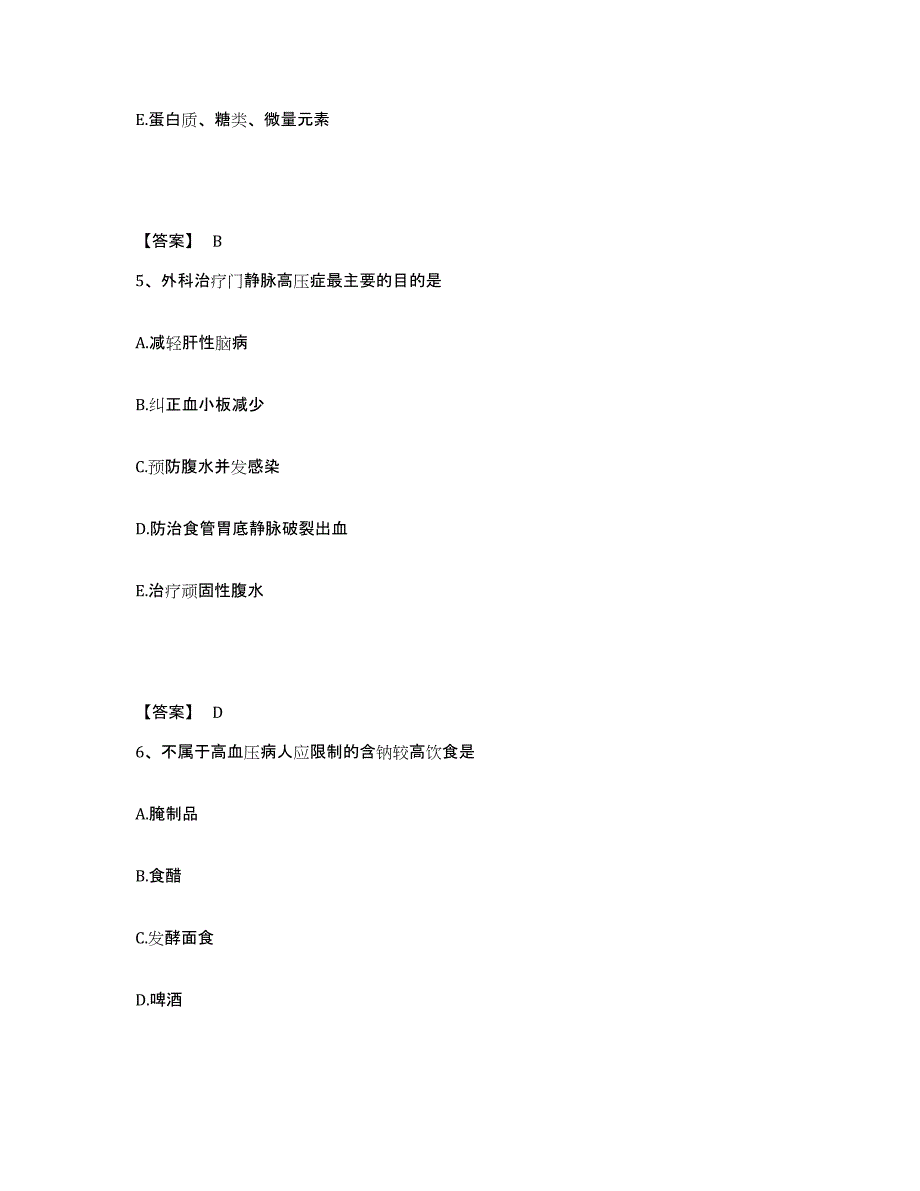 E.蛋白质、糖类、微量元素

【答案】 B

5、外科治疗门静脉高压症最主要的目的是

A.减轻肝性脑病

B.纠正血小板减少

C.预防腹水并发感染

D.防治食管胃底静脉破裂出血

E.治疗顽固性腹水

【答案】 D

6、不属于高血压病人应限制的含钠较高饮食是

A.腌制品

B.食醋

C.发酵面食

D.啤酒